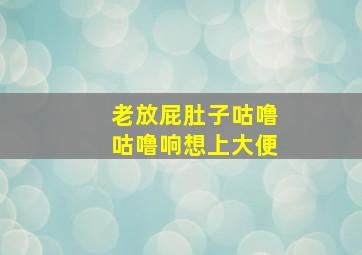 老放屁肚子咕噜咕噜响想上大便